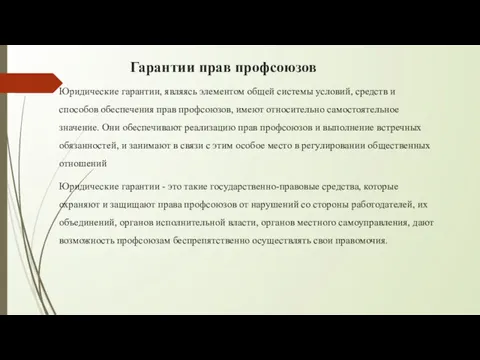 Гарантии прав профсоюзов

Юридические гарантии, являясь элементом общей системы условий, средств и способов обеспечения прав профсоюзов, имеют относительно самостоятельное значение. Они обеспечивают реализацию прав профсоюзов и выполнение встречных обязанностей, и занимают в связи с этим особое место в регулировании общественных отношений

Юридические гарантии - это такие государственно-правовые средства, которые охраняют и защищают права профсоюзов от нарушений со стороны работодателей, их объединений, органов исполнительной власти, органов местного самоуправления, дают возможность профсоюзам беспрепятственно осуществлять свои правомочия.